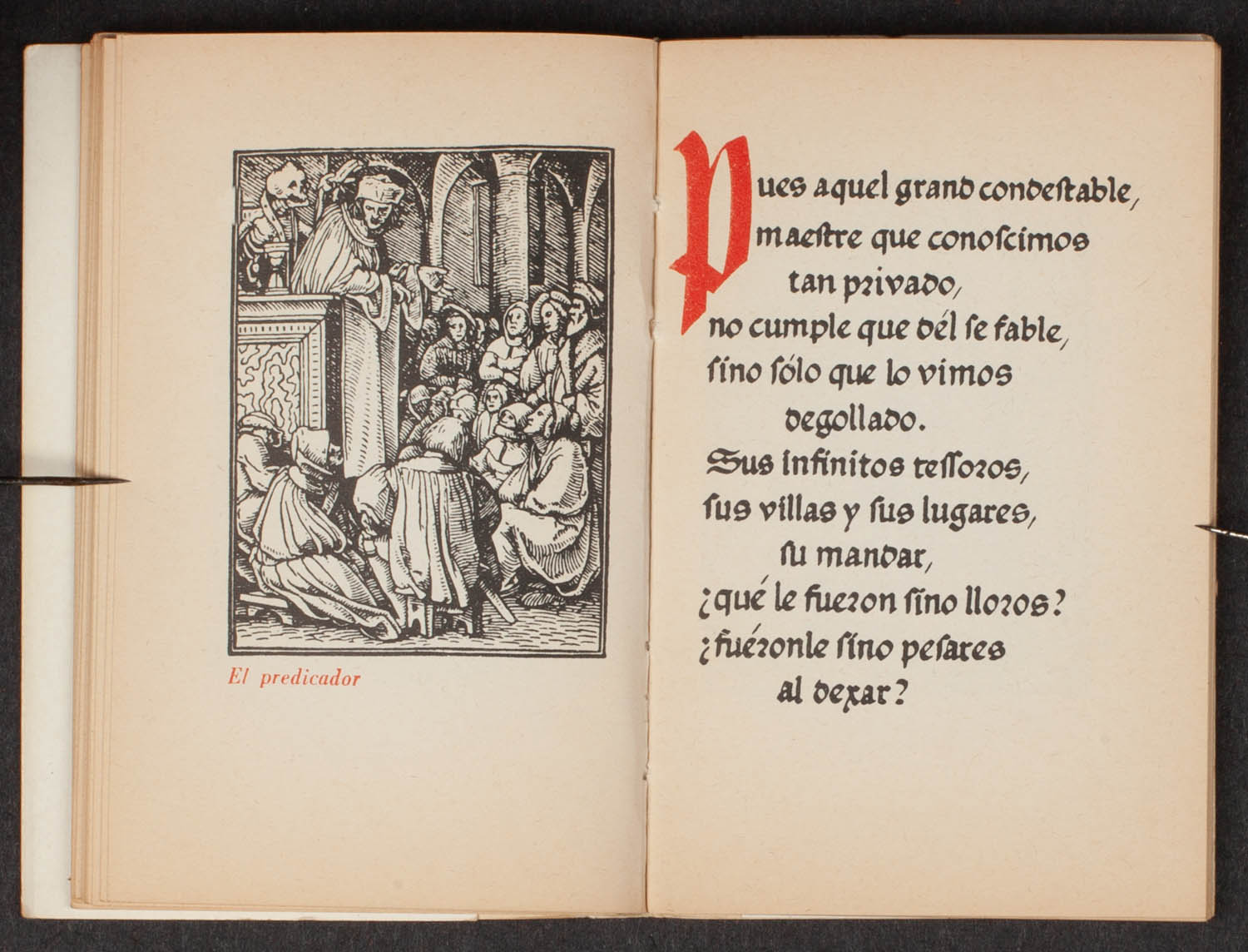 El predicador

Pues aquel grand condestable,
maestre que conoscimos
tan privado,
no cumple que dél se fable,
sino sólo que lo vimos
degollado.
Sus infinitos tessoros,
sus villas y sus lugares,
su mandar,
¿qué le fueron sino lloros?
¿fuéronle sino pesares
al dexar?